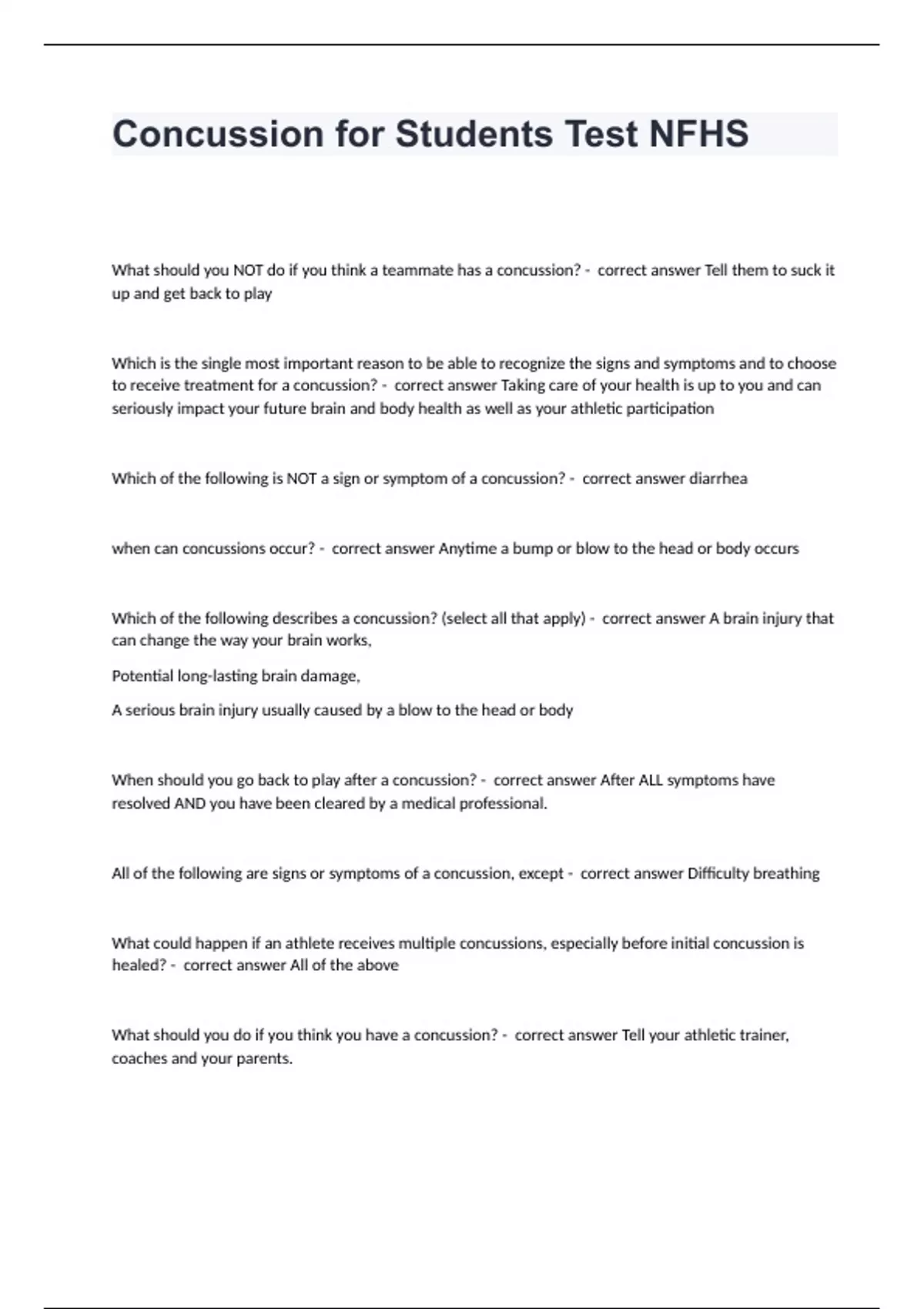 Concussion for Students Test NFHS

What should you NOT do if you think a teammate has a concussion? - correct answer Tell them to suck it up and get back to play

Which is the single most important reason to be able to recognize the signs and symptoms and to choose to receive treatment for a concussion? - correct answer Taking care of your health is up to you and can seriously impact your future brain and body health as well as your athletic participation

Which of the following is NOT a sign or symptom of a concussion? - correct answer diarrhea

when can concussions occur? - correct answer Anytime a bump or blow to the head or body occurs

Which of the following describes a concussion? (select all that apply) - correct answer A brain injury that can change the way your brain works,

Potential long-lasting brain damage,

A serious brain injury usually caused by a blow to the head or body

When should you go back to play after a concussion? - correct answer After ALL symptoms have resolved AND you have been cleared by a medical professional.

All of the following are signs or symptoms of a concussion, except - correct answer Difficulty breathing

What could happen if an athlete receives multiple concussions, especially before initial concussion is healed? - correct answer All of the above

What should you do if you think you have a concussion? - correct answer Tell your athletic trainer, coaches and your parents.